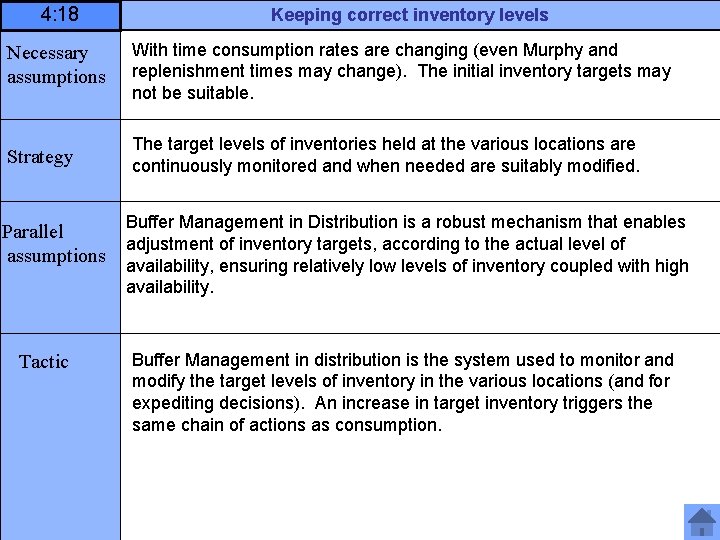 | 4:18 | Keeping correct inventory levels |
|---|---|
| Necessary assumptions | With time consumption rates are changing (even Murphy and replenishment times may change). The initial inventory targets may not be suitable. |
| Strategy | The target levels of inventories held at the various locations are continuously monitored and when needed are suitably modified. |
| Parallel assumptions | Buffer Management in Distribution is a robust mechanism that enables adjustment of inventory targets, according to the actual level of availability, ensuring relatively low levels of inventory coupled with high availability. |
| Tactic | Buffer Management in distribution is the system used to monitor and modify the target levels of inventory in the various locations (and for expediting decisions). An increase in target inventory triggers the same chain of actions as consumption. |